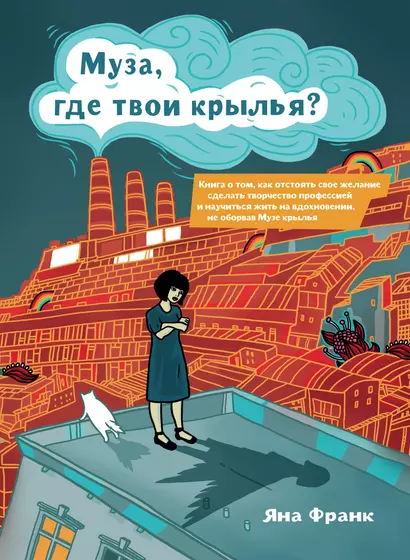 Муза, где твои крылья?

Книга о том, как отстоять свое желание сделать творчество профессией и научиться жить на вдохновении, не оборвав Музе крылья

Яна Франк